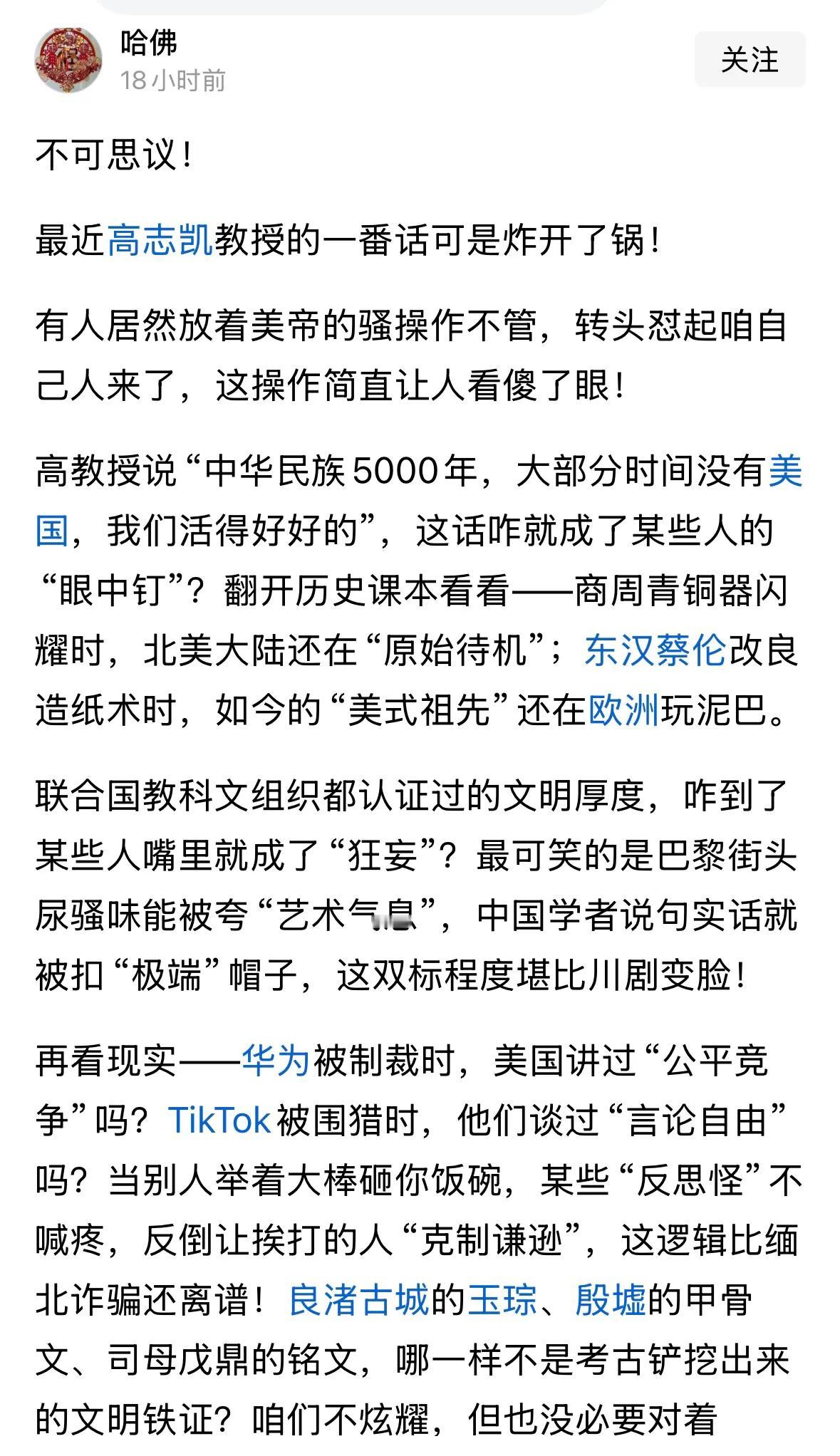 哈佛
18小时前
关注

不可思议！

最近高志凯教授的一番话可是炸开了锅！

有人居然放着美帝的骚操作不管，转头怼起咱自己人来了，这操作简直让人看傻了眼！

高教授说“中华民族5000年，大部分时间没有美国，我们活得好好的”，这话咋就成了某些人的“眼中钉”？翻开历史课本看看——商周青铜器闪耀时，北美大陆还在“原始待机”；东汉蔡伦改良造纸术时，如今的“美式祖先”还在欧洲玩泥巴。

联合国教科文组织都认证过的文明厚度，咋到了某些人嘴里就成了“狂妄”？最可笑的是巴黎街头尿骚味能被夸“艺术气息”，中国学者说句实话就被扣“极端”帽子，这双标程度堪比川剧变脸！

再看现实——华为被制裁时，美国讲过“公平竞争”吗？TikTok被围猎时，他们谈过“言论自由”吗？当别人举着大棒砸你饭碗，某些“反思怪”不喊疼，反倒让挨打的人“克制谦逊”，这逻辑比缅北诈骗还离谱！良渚古城的玉琮、殷墟的甲骨文、司母戊鼎的铭文，哪一样不是考古铲挖出来的文明铁证？咱们不炫耀，但也没必要对着